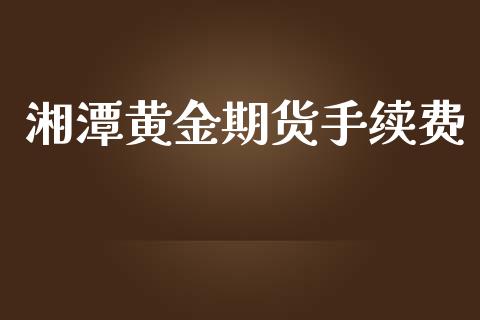 湘潭黄金期货手续费